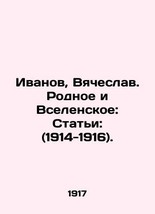 Иванов, Вячеслав. Родное и Вселенское: Статьи: (1914-1916).

1917